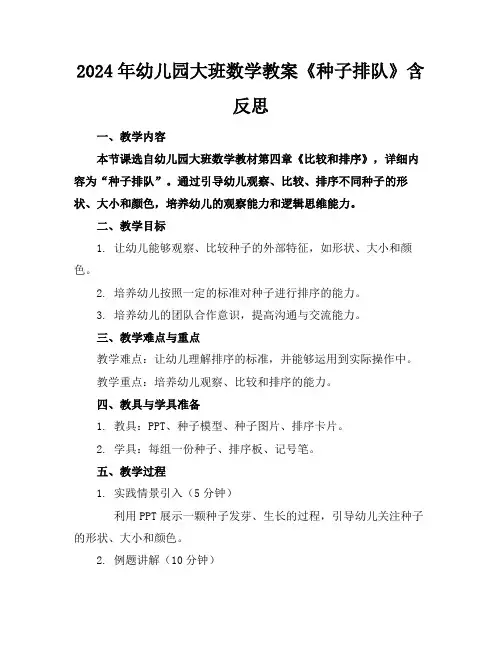 2024年幼儿园大班数学教案《种子排队》含反思

一、教学内容

本节课选自幼儿园大班数学教材第四章《比较和排序》，详细内容为“种子排队”。通过引导幼儿观察、比较、排序不同种子的形状、大小和颜色，培养幼儿的观察能力和逻辑思维能力。

二、教学目标

1. 让幼儿能够观察、比较种子的外部特征，如形状、大小和颜色。

2. 培养幼儿按照一定的标准对种子进行排序的能力。

3. 培养幼儿的团队合作意识，提高沟通与交流能力。

三、教学难点与重点

教学难点：让幼儿理解排序的标准，并能够运用到实际操作中。

教学重点：培养幼儿观察、比较和排序的能力。

四、教具与学具准备

1. 教具：PPT、种子模型、种子图片、排序卡片。

2. 学具：每组一份种子、排序板、记号笔。

五、教学过程

1. 实践情景引入（5分钟）

利用PPT展示一颗种子发芽、生长的过程，引导幼儿关注种子的形状、大小和颜色。

2. 例题讲解（10分钟）